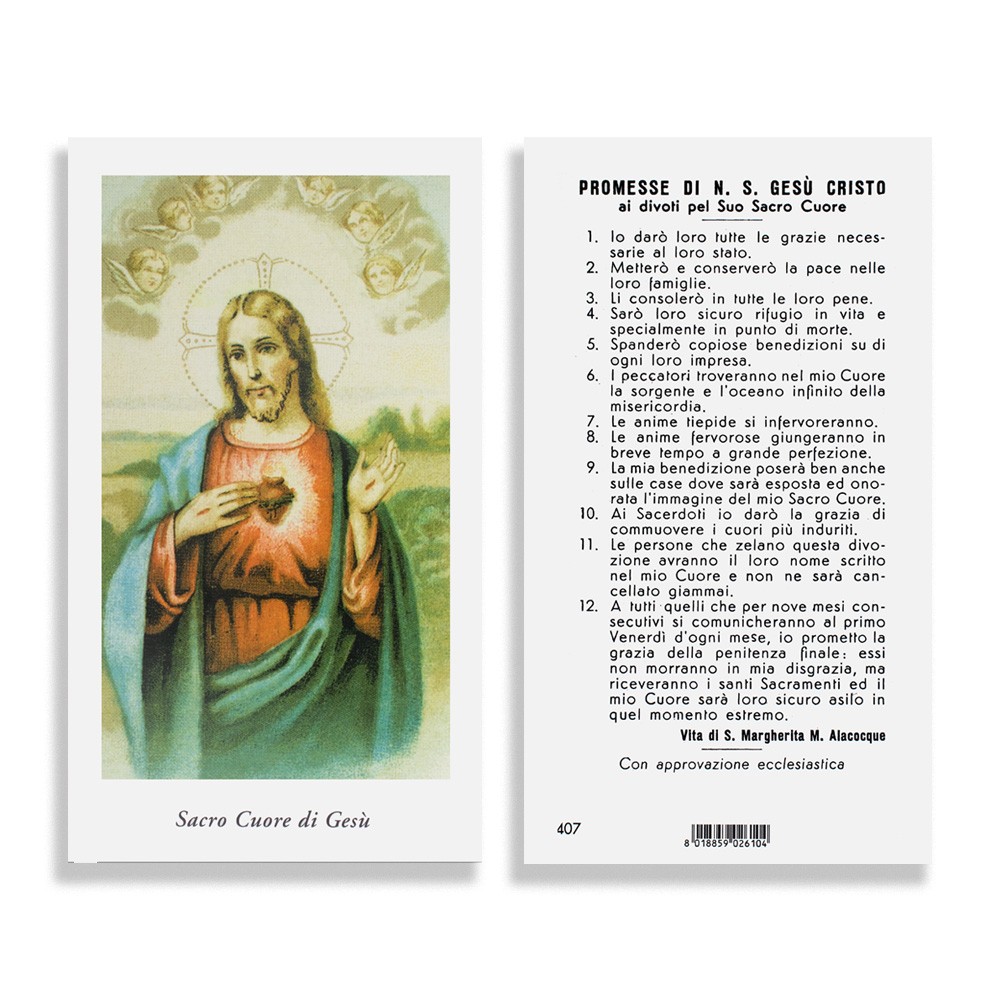 Sacro Cuore di Gesù

PROMESSE DI N. S. GESÙ CRISTO
ai divoti pel Suo Sacro Cuore

1. Io darò loro tutte le grazie necessarie al loro stato.
2. Metterò e conserverò la pace nelle loro famiglie.
3. Li consolerò in tutte le loro pene.
4. Sarò loro sicuro rifugio in vita e specialmente in punto di morte.
5. Spanderò copiose benedizioni su di ogni loro impresa.
6. I peccatori troveranno nel mio Cuore la sorgente e l'oceano infinito della misericordia.
7. Le anime tiepide si infervoreranno.
8. Le anime fervorose giungeranno in breve tempo a grande perfezione.
9. La mia benedizione poserà ben anche sulle case dove sarà esposta ed onorata l'immagine del mio Sacro Cuore.
10. Ai Sacerdoti io darò la grazia di commuovere i cuori più induriti.
11. Le persone che zelano questa divozione avranno il loro nome scritto nel mio Cuore e non ne sarà cancellato giammai.
12. A tutti quelli che per nove mesi consecutivi si comunicheranno al primo Venerdì d'ogni mese, io prometto la grazia della penitenza finale: essi non morranno in mia disgrazia, ma riceveranno i santi Sacramenti ed il mio Cuore sarà loro sicuro asilo in quel momento estremo.

Vita di S. Margherita M. Alacocque

Con approvazione ecclesiastica

407

8 018859 026104